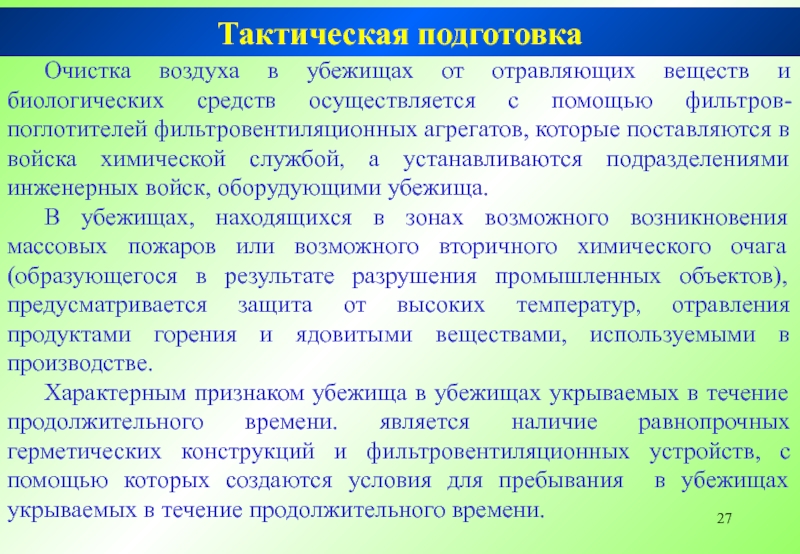 Тактическая подготовка

Очистка воздуха в убежищах от отравляющих веществ и биологических средств осуществляется с помощью фильтров-поглотителей фильтровентиляционных агрегатов, которые поставляются в войска химической службой, а устанавливаются подразделениями инженерных войск, оборудующими убежища.

В убежищах, находящихся в зонах возможного возникновения массовых пожаров или возможного вторичного химического очага (образующегося в результате разрушения промышленных объектов), предусматривается защита от высоких температур, отравления продуктами горения и ядовитыми веществами, используемыми в производстве.

Характерным признаком убежища в убежищах укрываемых в течение продолжительного времени. является наличие равнопрочных герметических конструкций и фильтровентиляционных устройств, с помощью которых создаются условия для пребывания в убежищах укрываемых в течение продолжительного времени.

27